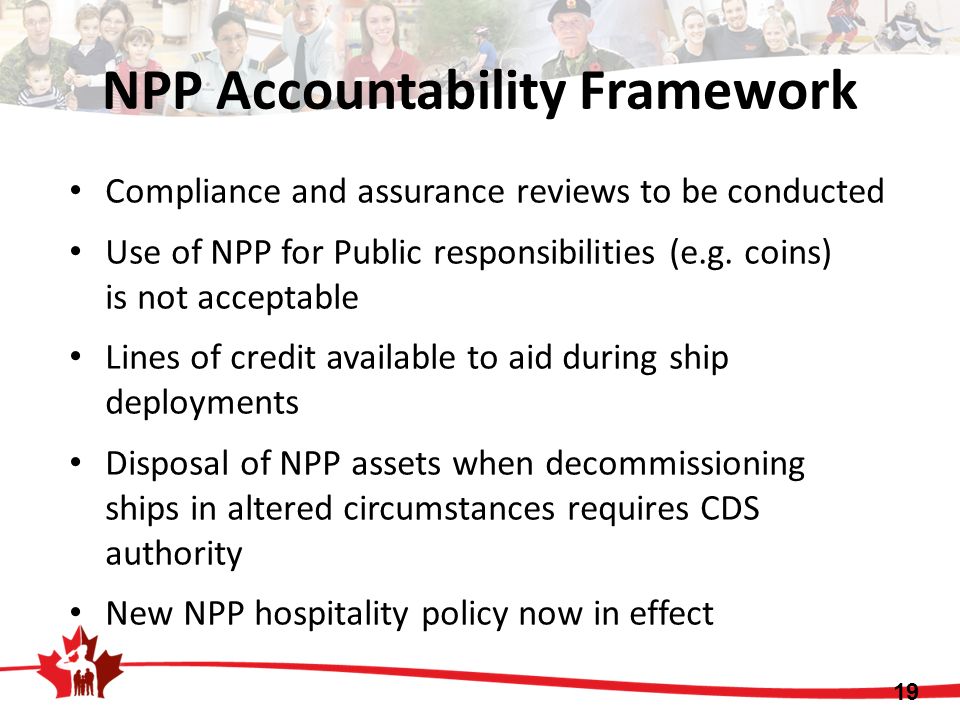 NPP Accountability Framework

• Compliance and assurance reviews to be conducted

• Use of NPP for Public responsibilities (e.g. coins) is not acceptable

• Lines of credit available to aid during ship deployments

• Disposal of NPP assets when decommissioning ships in altered circumstances requires CDS authority

• New NPP hospitality policy now in effect

19